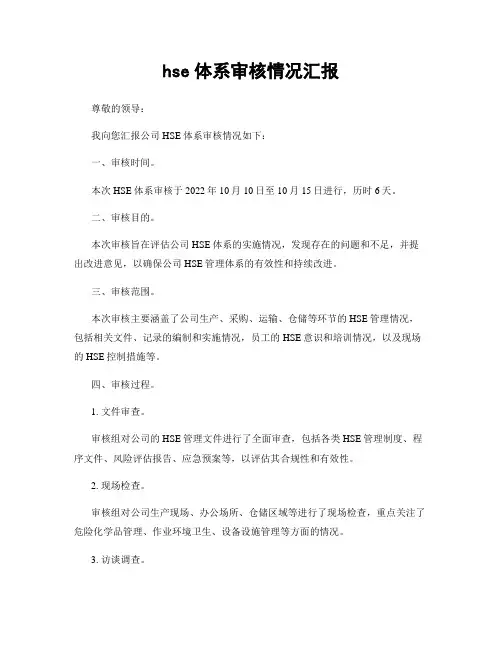 hse 体系审核情况汇报

尊敬的领导：

我向您汇报公司 HSE 体系审核情况如下：

一、审核时间。

本次 HSE 体系审核于 2022 年 10 月 10 日至 10 月 15 日进行，历时 6 天。

二、审核目的。

本次审核旨在评估公司 HSE 体系的实施情况，发现存在的问题和不足，并提出改进意见，以确保公司 HSE 管理体系的有效性和持续改进。

三、审核范围。

本次审核主要涵盖了公司生产、采购、运输、仓储等环节的 HSE 管理情况，包括相关文件、记录的编制和实施情况，员工的 HSE 意识和培训情况，以及现场的 HSE 控制措施等。

四、审核过程。

1. 文件审查。

审核组对公司的 HSE 管理文件进行了全面审查，包括各类 HSE 管理制度、程序文件、风险评估报告、应急预案等，以评估其合规性和有效性。

2. 现场检查。

审核组对公司生产现场、办公场所、仓储区域等进行了现场检查，重点关注了危险化学品管理、作业环境卫生、设备设施管理等方面的情况。

3. 访谈调查。